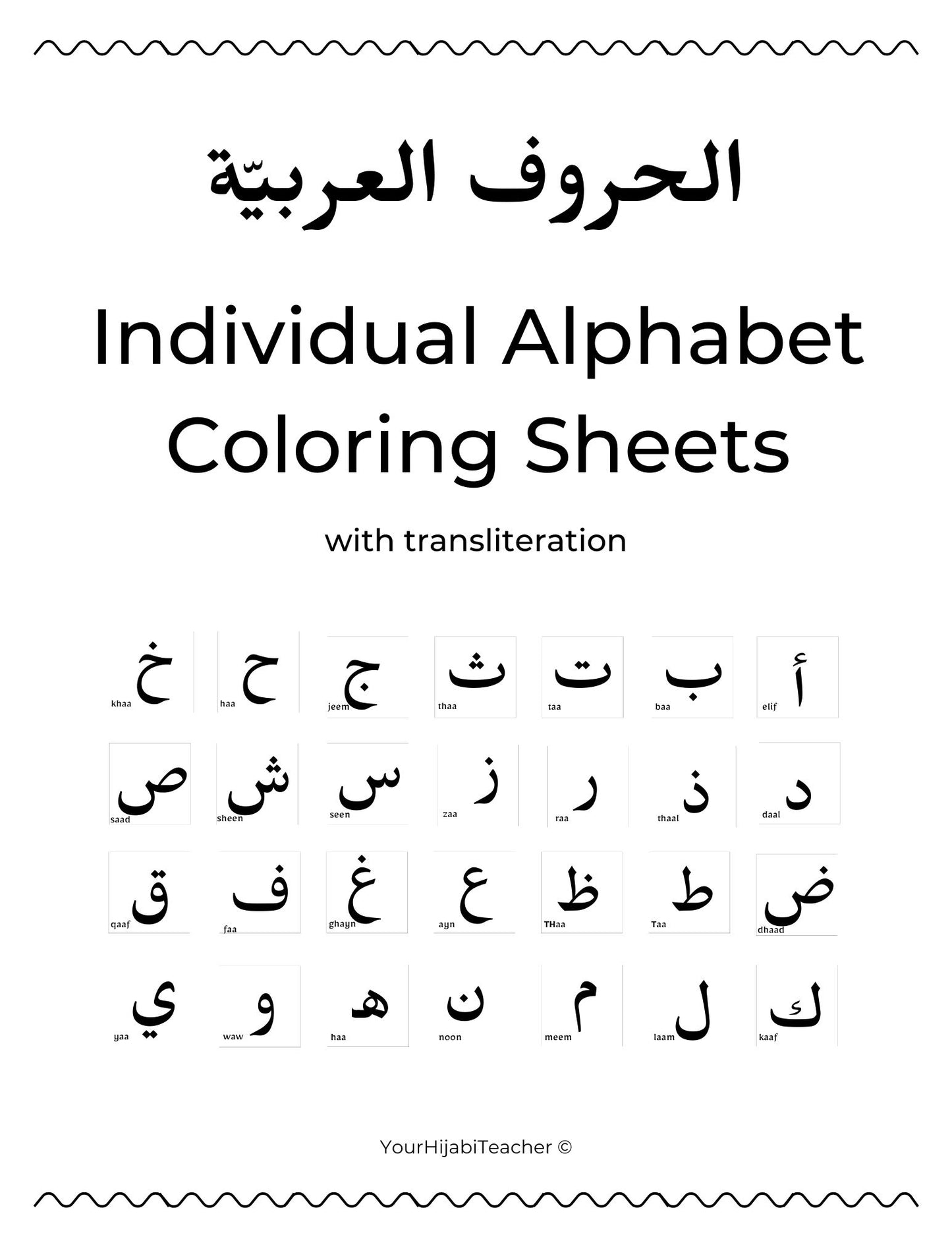 الحروف العربيّة

Individual Alphabet Coloring Sheets

with transliteration

أ elif
ب baa
ت taa
ث thaa
ج jeem
ح haa
خ khaa

د daal
ذ thaal
ر raa
ز zaa
س seen
ش sheen
ص saad

ض dhaad
ط Taa
ظ THaa
ع ayn
غ ghayn
ف faa
ق qaaf

ك kaaf
ل laam
م meem
ن noon
ه haa
و waw
ي yaa

YourHijabiTeacher ©